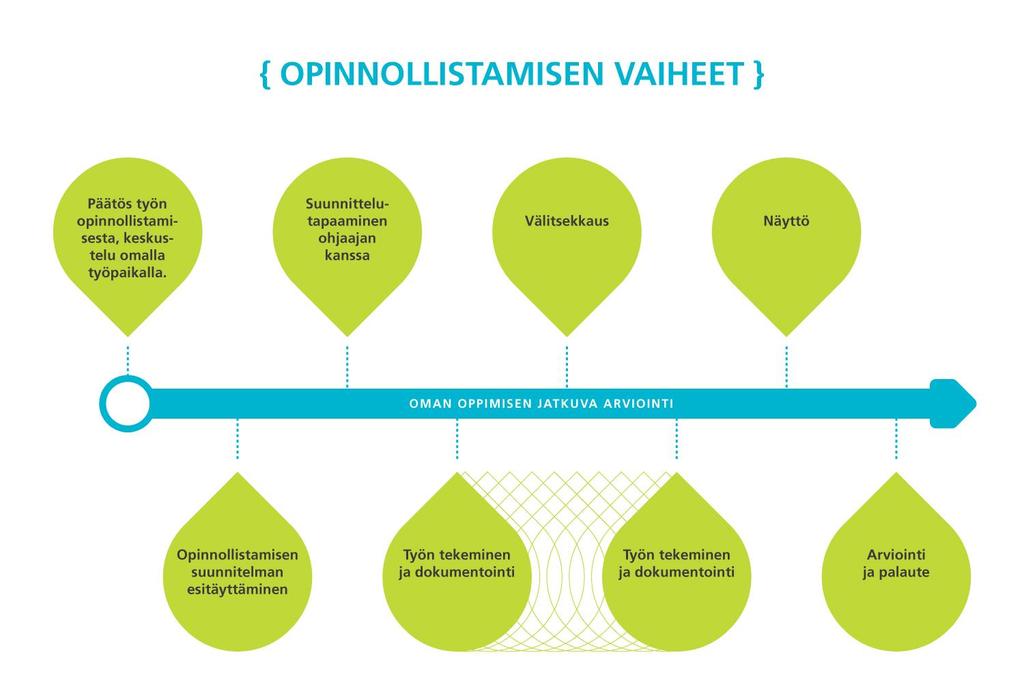 { OPINNOLLISTAMISEN VAIHEET }

Päätös työn opinnollistamisesta, keskustelu omalla työpaikalla.

Suunnittelutapaaminen ohjaajan kanssa

Välitsekkaus

Näyttö

OMAN OPPIMISEN JATKUVA ARVIOINTI

Opinnollistamisen suunnitelman esitäyttäminen

Työn tekeminen ja dokumentointi

Työn tekeminen ja dokumentointi

Arviointi ja palaute